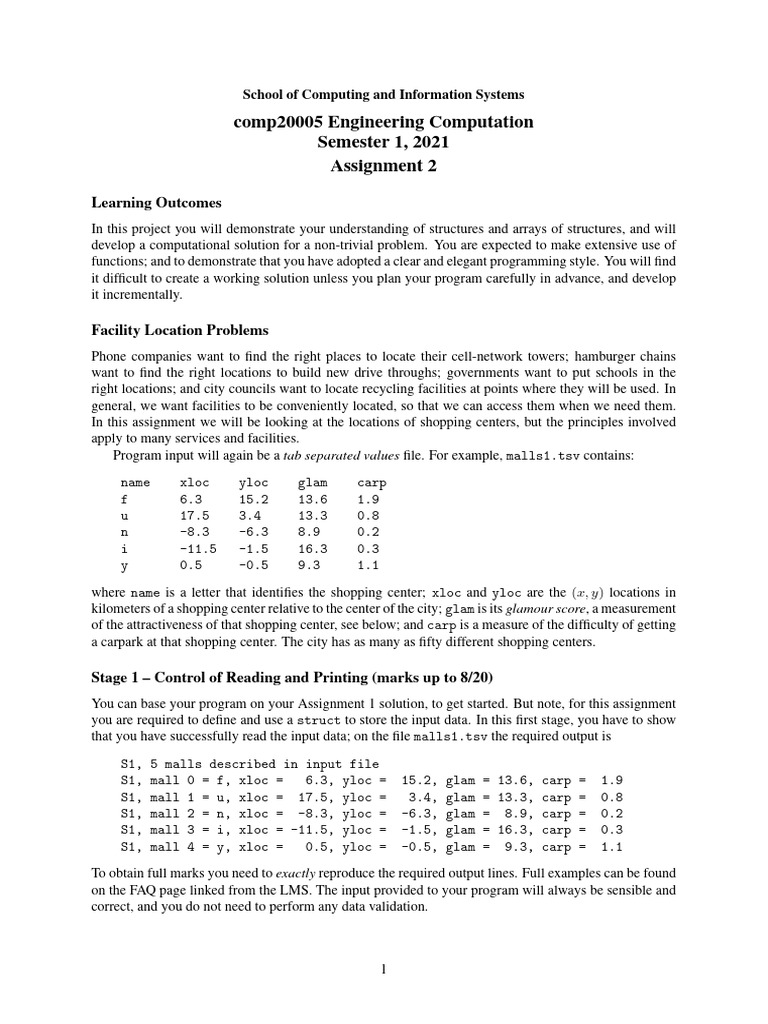 School of Computing and Information Systems

comp20005 Engineering Computation
Semester 1, 2021
Assignment 2

Learning Outcomes

In this project you will demonstrate your understanding of structures and arrays of structures, and will develop a computational solution for a non-trivial problem. You are expected to make extensive use of functions; and to demonstrate that you have adopted a clear and elegant programming style. You will find it difficult to create a working solution unless you plan your program carefully in advance, and develop it incrementally.

Facility Location Problems

Phone companies want to find the right places to locate their cell-network towers; hamburger chains want to find the right locations to build new drive throughs; governments want to put schools in the right locations; and city councils want to locate recycling facilities at points where they will be used. In general, we want facilities to be conveniently located, so that we can access them when we need them. In this assignment we will be looking at the locations of shopping centers, but the principles involved apply to many services and facilities.

Program input will again be a tab separated values file. For example, malls1.tsv contains:

| name | xloc | yloc | glam | carp |
|---|---|---|---|---|
| f | 6.3 | 15.2 | 13.6 | 1.9 |
| u | 17.5 | 3.4 | 13.3 | 0.8 |
| n | -8.3 | -6.3 | 8.9 | 0.2 |
| i | -11.5 | -1.5 | 16.3 | 0.3 |
| y | 0.5 | -0.5 | 9.3 | 1.1 |

where name is a letter that identifies the shopping center; xloc and yloc are the $(x, y)$ locations in kilometers of a shopping center relative to the center of the city; glam is its glamour score, a measurement of the attractiveness of that shopping center, see below; and carp is a measure of the difficulty of getting a carpark at that shopping center. The city has as many as fifty different shopping centers.

Stage 1 – Control of Reading and Printing (marks up to 8/20)

You can base your program on your Assignment 1 solution, to get started. But note, for this assignment you are required to define and use a struct to store the input data. In this first stage, you have to show that you have successfully read the input data; on the file malls1.tsv the required output is

S1, 5 malls described in input file
S1, mall 0 = f, xloc =   6.3, yloc =  15.2, glam = 13.6, carp =  1.9
S1, mall 1 = u, xloc =  17.5, yloc =   3.4, glam = 13.3, carp =  0.8
S1, mall 2 = n, xloc =  -8.3, yloc =  -6.3, glam =  8.9, carp =  0.2
S1, mall 3 = i, xloc = -11.5, yloc =  -1.5, glam = 16.3, carp =  0.3
S1, mall 4 = y, xloc =   0.5, yloc =  -0.5, glam =  9.3, carp =  1.1

To obtain full marks you need to exactly reproduce the required output lines. Full examples can be found on the FAQ page linked from the LMS. The input provided to your program will always be sensible and correct, and you do not need to perform any data validation.

1